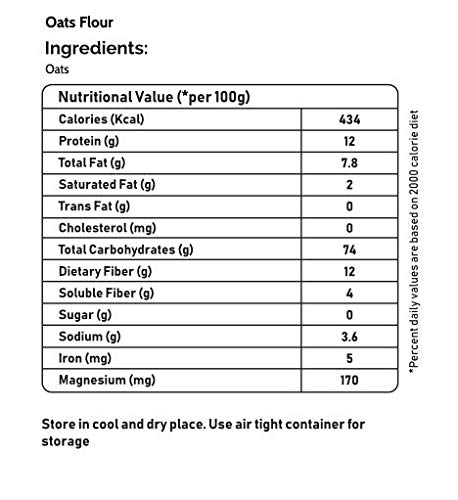 Oats Flour

Ingredients:

Oats

| Nutritional Value (*per 100g) | |
|---|---|
| Calories (Kcal) | 434 |
| Protein (g) | 12 |
| Total Fat (g) | 7.8 |
| Saturated Fat (g) | 2 |
| Trans Fat (g) | 0 |
| Cholesterol (mg) | 0 |
| Total Carbohydrates (g) | 74 |
| Dietary Fiber (g) | 12 |
| Soluble Fiber (g) | 4 |
| Sugar (g) | 0 |
| Sodium (g) | 3.6 |
| Iron (mg) | 5 |
| Magnesium (mg) | 170 |

*Percent daily values are based on 2000 calorie diet

Store in cool and dry place. Use air tight container for storage